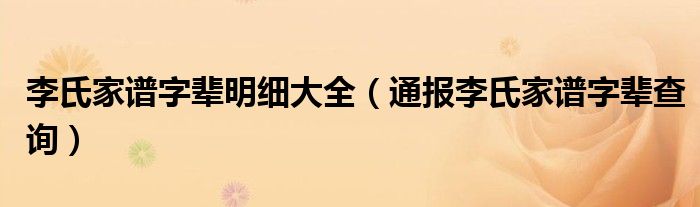 李氏家谱字辈明细大全（通报李氏家谱字辈查询）